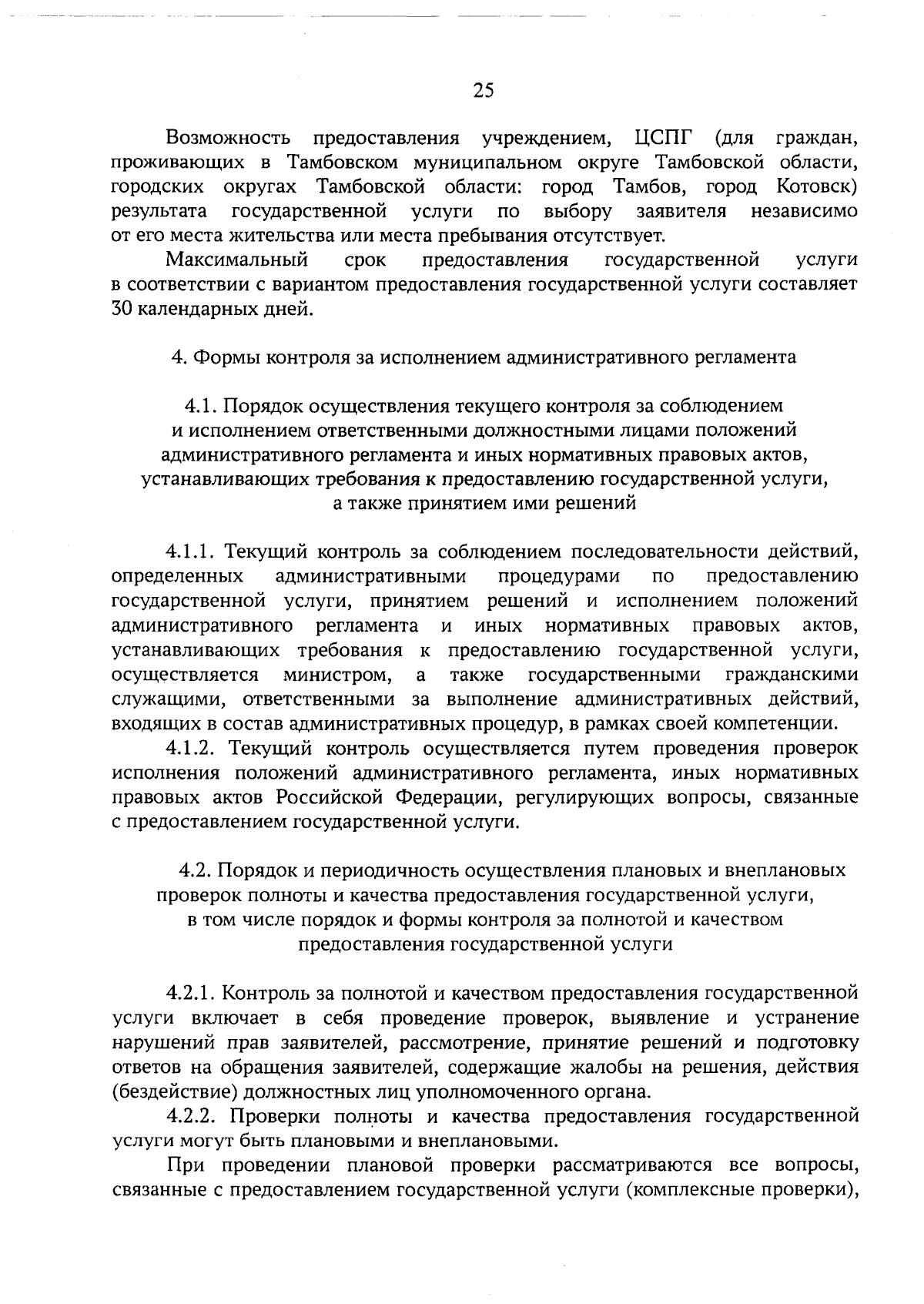 25

Возможность предоставления учреждением, ЦСПГ (для граждан, проживающих в Тамбовском муниципальном округе Тамбовской области, городских округах Тамбовской области: город Тамбов, город Котовск) результата государственной услуги по выбору заявителя независимо от его места жительства или места пребывания отсутствует.

Максимальный срок предоставления государственной услуги в соответствии с вариантом предоставления государственной услуги составляет 30 календарных дней.

4. Формы контроля за исполнением административного регламента

4.1. Порядок осуществления текущего контроля за соблюдением и исполнением ответственными должностными лицами положений административного регламента и иных нормативных правовых актов, устанавливающих требования к предоставлению государственной услуги, а также принятием ими решений

4.1.1. Текущий контроль за соблюдением последовательности действий, определенных административными процедурами по предоставлению государственной услуги, принятием решений и исполнением положений административного регламента и иных нормативных правовых актов, устанавливающих требования к предоставлению государственной услуги, осуществляется министром, а также государственными гражданскими служащими, ответственными за выполнение административных действий, входящих в состав административных процедур, в рамках своей компетенции.

4.1.2. Текущий контроль осуществляется путем проведения проверок исполнения положений административного регламента, иных нормативных правовых актов Российской Федерации, регулирующих вопросы, связанные с предоставлением государственной услуги.

4.2. Порядок и периодичность осуществления плановых и внеплановых проверок полноты и качества предоставления государственной услуги, в том числе порядок и формы контроля за полнотой и качеством предоставления государственной услуги

4.2.1. Контроль за полнотой и качеством предоставления государственной услуги включает в себя проведение проверок, выявление и устранение нарушений прав заявителей, рассмотрение, принятие решений и подготовку ответов на обращения заявителей, содержащие жалобы на решения, действия (бездействие) должностных лиц уполномоченного органа.

4.2.2. Проверки полноты и качества предоставления государственной услуги могут быть плановыми и внеплановыми.

При проведении плановой проверки рассматриваются все вопросы, связанные с предоставлением государственной услуги (комплексные проверки),